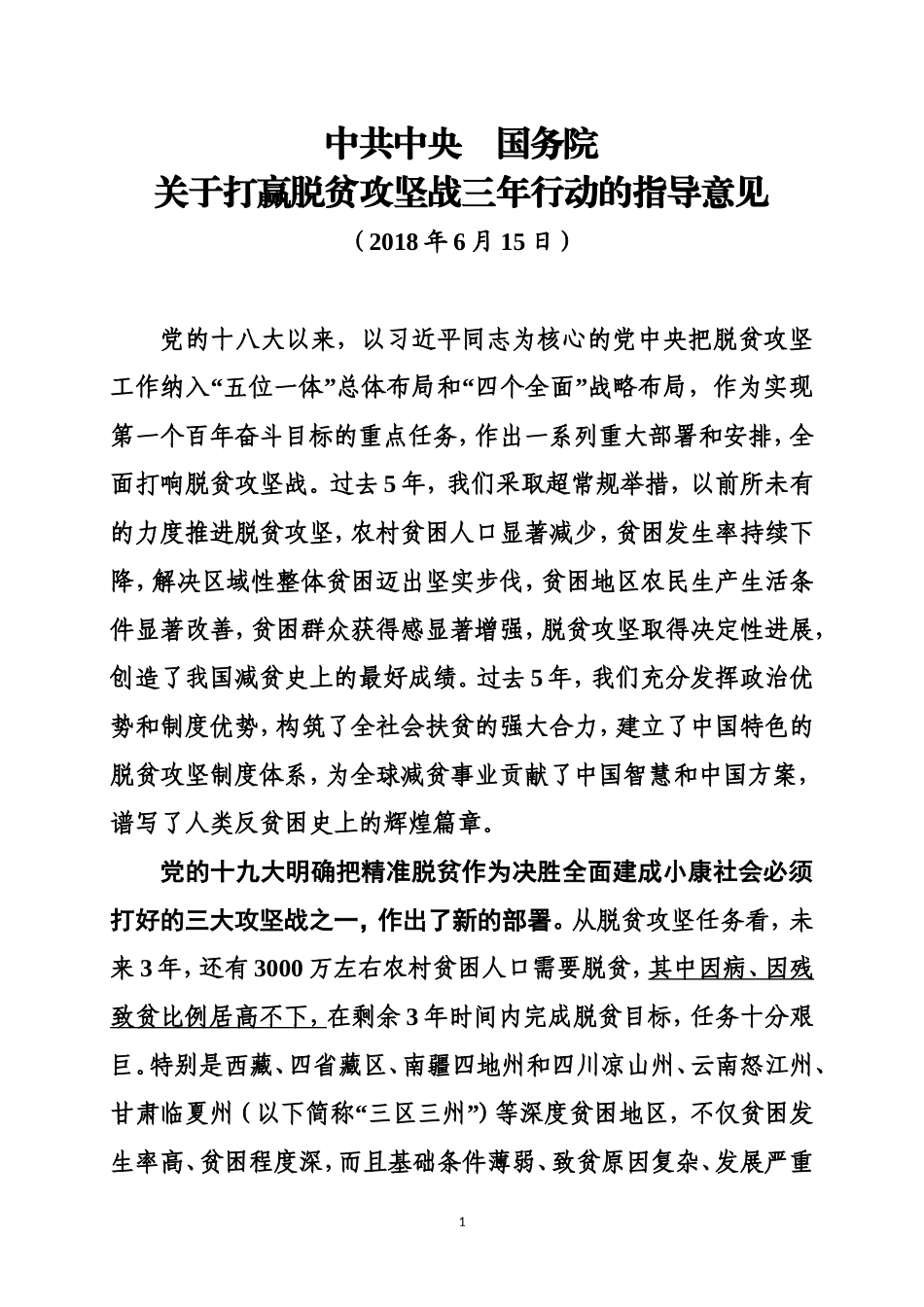 中共中央　国务院
关于打赢脱贫攻坚战三年行动的指导意见
（2018年6月15日）

党的十八大以来，以习近平同志为核心的党中央把脱贫攻坚工作纳入“五位一体”总体布局和“四个全面”战略布局，作为实现第一个百年奋斗目标的重点任务，作出一系列重大部署和安排，全面打响脱贫攻坚战。过去5年，我们采取超常规举措，以前所未有的力度推进脱贫攻坚，农村贫困人口显著减少，贫困发生率持续下降，解决区域性整体贫困迈出坚实步伐，贫困地区农民生产生活条件显著改善，贫困群众获得感显著增强，脱贫攻坚取得决定性进展，创造了我国减贫史上的最好成绩。过去5年，我们充分发挥政治优势和制度优势，构筑了全社会扶贫的强大合力，建立了中国特色的脱贫攻坚制度体系，为全球减贫事业贡献了中国智慧和中国方案，谱写了人类反贫困史上的辉煌篇章。

党的十九大明确把精准脱贫作为决胜全面建成小康社会必须打好的三大攻坚战之一，作出了新的部署。从脱贫攻坚任务看，未来3年，还有3000万左右农村贫困人口需要脱贫，其中因病、因残致贫比例居高不下，在剩余3年时间内完成脱贫目标，任务十分艰巨。特别是西藏、四省藏区、南疆四地州和四川凉山州、云南怒江州、甘肃临夏州（以下简称“三区三州”）等深度贫困地区，不仅贫困发生率高、贫困程度深，而且基础条件薄弱、致贫原因复杂、发展严重

1